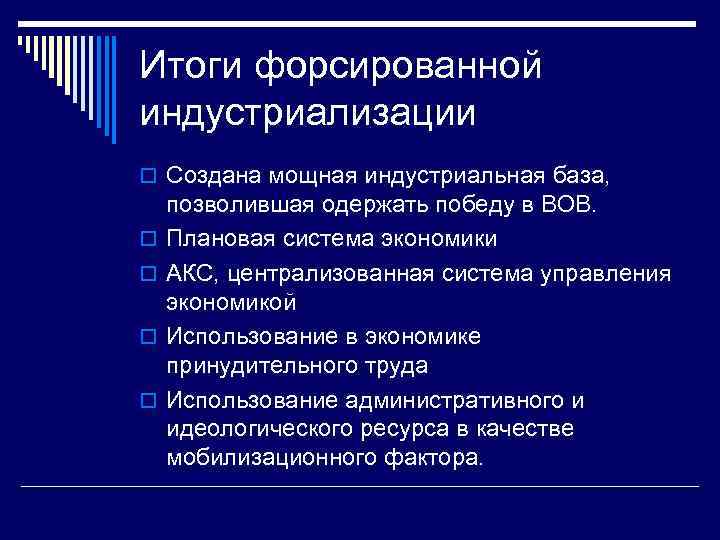 Итоги форсированной индустриализации

Создана мощная индустриальная база, позволившая одержать победу в ВОВ.

Плановая система экономики

АКС, централизованная система управления экономикой

Использование в экономике принудительного труда

Использование административного и идеологического ресурса в качестве мобилизационного фактора.